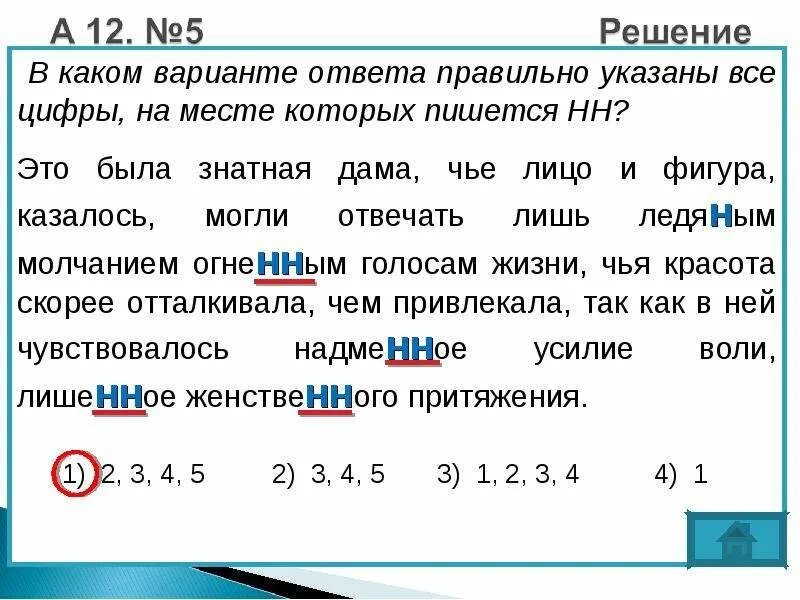 А 12. №5

Решение

В каком варианте ответа правильно указаны все цифры, на месте которых пишется НН?

Это была знатная дама, чье лицо и фигура, казалось, могли отвечать лишь ледяным молчанием огненным голосам жизни, чья красота скорее отталкивала, чем привлекала, так как в ней чувствовалось надменное усилие воли, лишенное женственного притяжения.

1) 2, 3, 4, 5   2) 3, 4, 5   3) 1, 2, 3, 4   4) 1